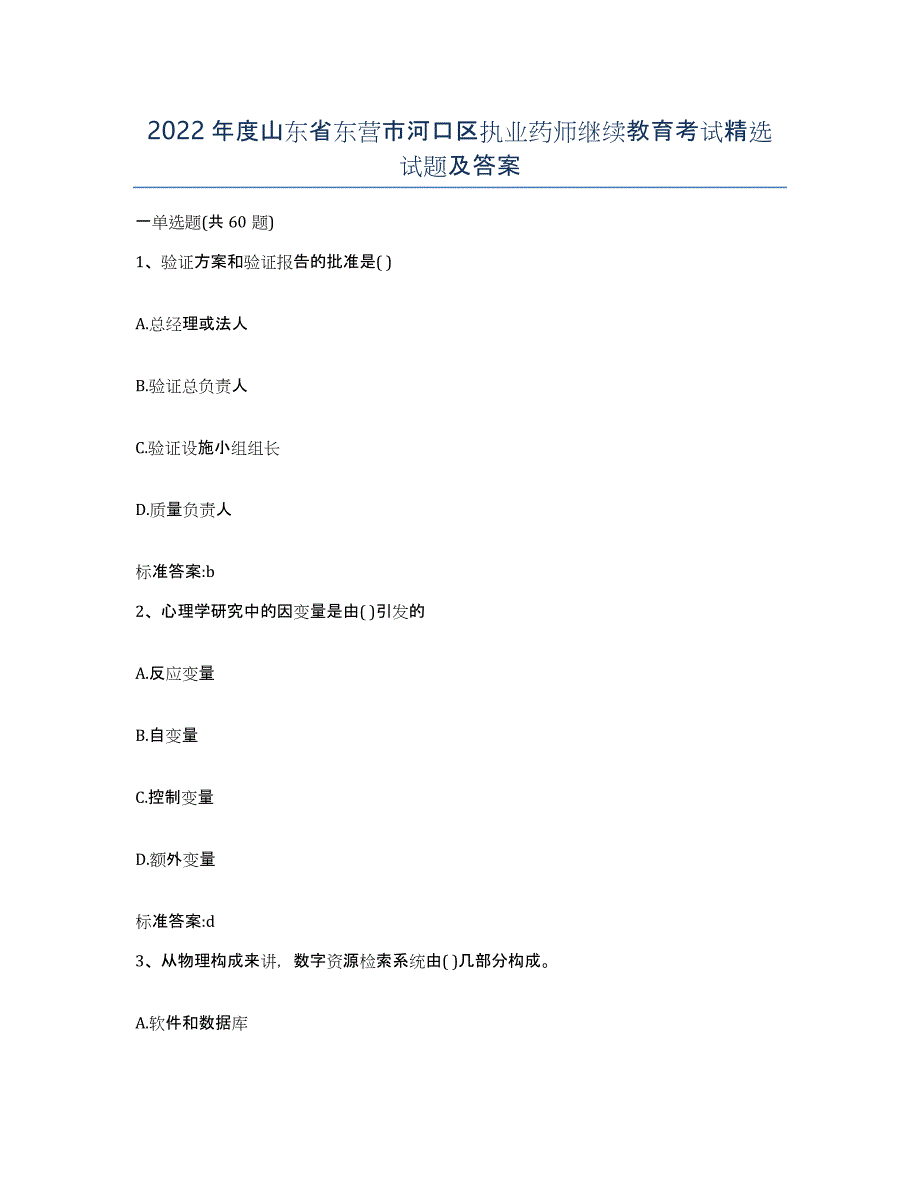 2022年度山东省东营市河口区执业药师继续教育考试精选试题及答案

一单选题(共60题)

1、验证方案和验证报告的批准是( )

A.总经理或法人

B.验证总负责人

C.验证设施小组组长

D.质量负责人

标准答案:b

2、心理学研究中的因变量是由( )引发的

A.反应变量

B.自变量

C.控制变量

D.额外变量

标准答案:d

3、从物理构成来讲，数字资源检索系统由( )几部分构成。

A.软件和数据库